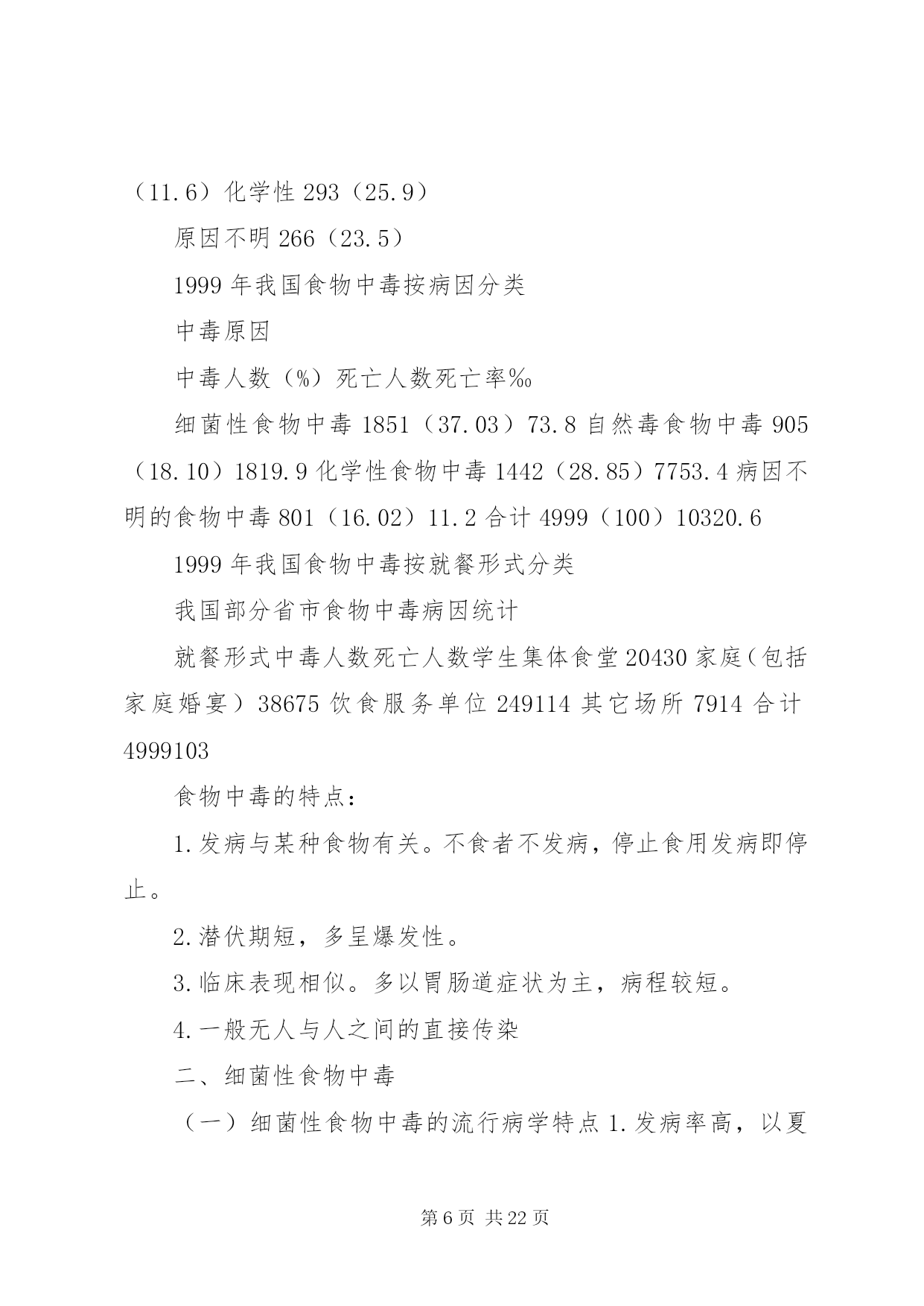 （11.6）化学性 293（25.9）

原因不明 266（23.5）

1999 年我国食物中毒按病因分类

中毒原因

中毒人数（%）死亡人数死亡率‰

细菌性食物中毒 1851（37.03）73.8 自然毒食物中毒 905（18.10）1819.9 化学性食物中毒 1442（28.85）7753.4 病因不明的食物中毒 801（16.02）11.2 合计 4999（100）10320.6

1999 年我国食物中毒按就餐形式分类

我国部分省市食物中毒病因统计

就餐形式中毒人数死亡人数学生集体食堂 20430 家庭（包括家庭婚宴）38675 饮食服务单位 249114 其它场所 7914 合计 4999103

食物中毒的特点：

1.发病与某种食物有关。不食者不发病，停止食用发病即停止。

2.潜伏期短，多呈爆发性。

3.临床表现相似。多以胃肠道症状为主，病程较短。

4.一般无人与人之间的直接传染

二、细菌性食物中毒

（一）细菌性食物中毒的流行病学特点 1.发病率高，以夏

第 6 页 共 22 页